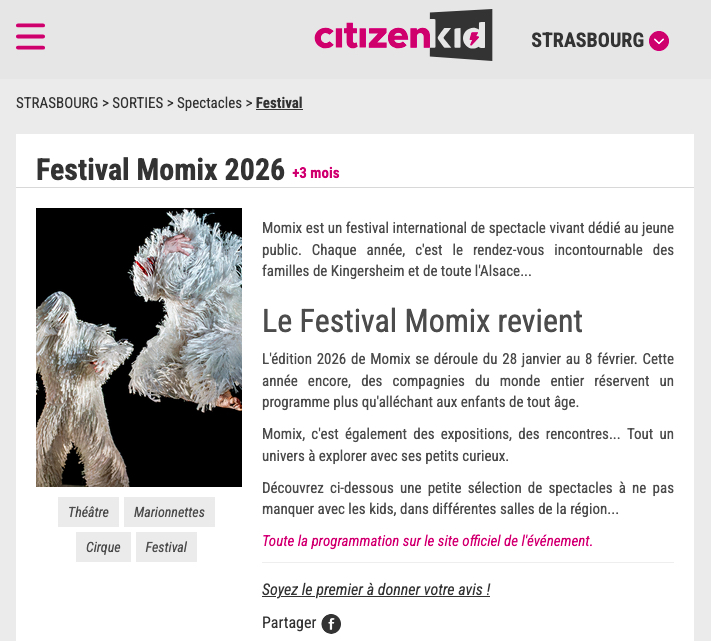 citizenkid

STRASBOURG

STRASBOURG > SORTIES > Spectacles > Festival

Festival Momix 2026 +3 mois

Théâtre

Marionnettes

Cirque

Festival

Momix est un festival international de spectacle vivant dédié au jeune public. Chaque année, c'est le rendez-vous incontournable des familles de Kingersheim et de toute l'Alsace...

Le Festival Momix revient

L'édition 2026 de Momix se déroule du 28 janvier au 8 février. Cette année encore, des compagnies du monde entier réservent un programme plus qu'alléchant aux enfants de tout âge.

Momix, c'est également des expositions, des rencontres... Tout un univers à explorer avec ses petits curieux.

Découvrez ci-dessous une petite sélection de spectacles à ne pas manquer avec les kids, dans différentes salles de la région...

Toute la programmation sur le site officiel de l'événement.

Soyez le premier à donner votre avis !

Partager